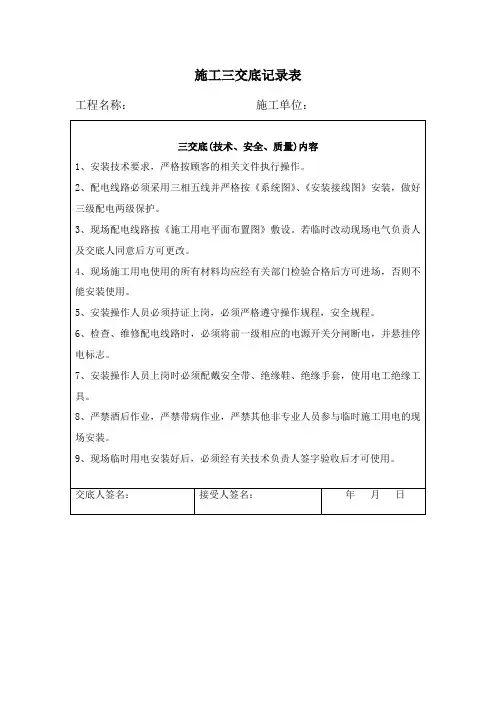 施工三交底记录表

工程名称：　　　　　　　　　　施工单位：

三交底(技术、安全、质量)内容

1、安装技术要求，严格按顾客的相关文件执行操作。

2、配电线路必须采用三相五线并严格按《系统图》、《安装接线图》安装，做好三级配电两级保护。

3、现场配电线路按《施工用电平面布置图》敷设，若临时改动现场电气负责人及交底人同意后方可更改。

4、现场施工用电使用的所有材料均应经有关部门检验合格后方可进场，否则不能安装使用。

5、安装操作人员必须持证上岗，必须严格遵守操作规程，安全规程。

6、检查、维修配电线路时，必须将前一级相应的电源开关分闸断电，并悬挂停电标志。

7、安装操作人员上岗时必须配戴安全带、绝缘鞋、绝缘手套，使用电工绝缘工具。

8、严禁酒后作业，严禁带病作业，严禁其他非专业人员参与临时施工用电的现场安装。

9、现场临时用电安装好后，必须经有关技术负责人签字验收后才可使用。

| 交底人签名： | 接受人签名： | 年　月　日 |
|---|---|---|